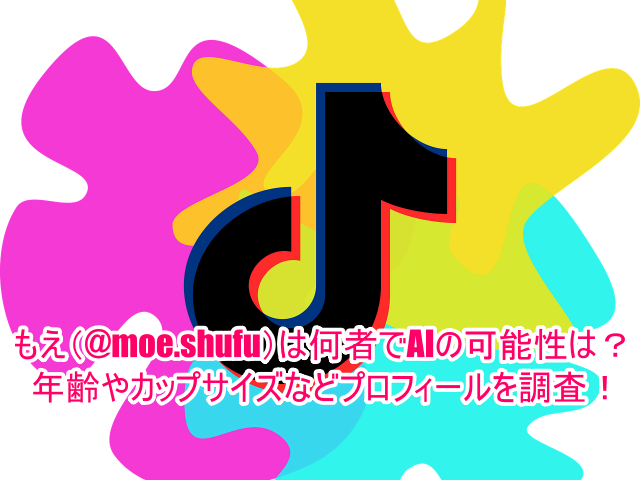 もえ(@moe.shufu)は何者でAIの可能性は？
年齢やカップサイズなどプロフィールを調査！